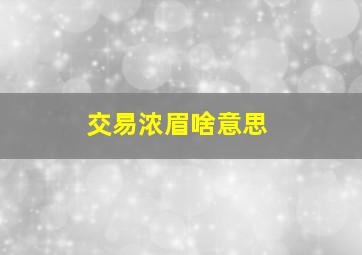 交易浓眉啥意思